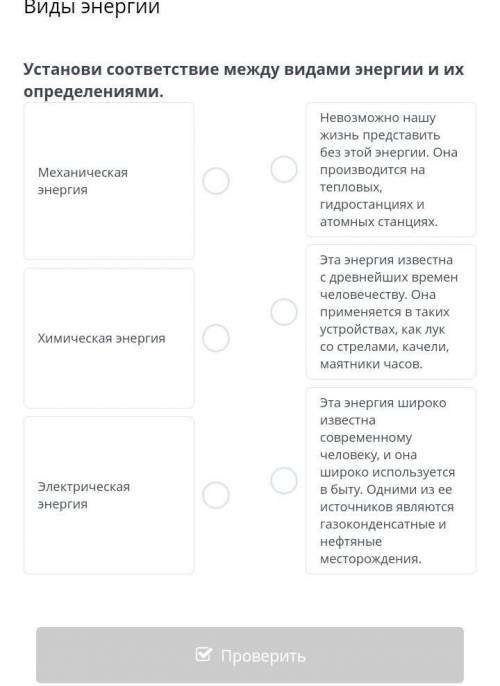 Виды энергии

Установи соответствие между видами энергии и их определениями.

Механическая энергия

Химическая энергия

Электрическая энергия

Невозможно нашу жизнь представить без этой энергии. Она производится на тепловых, гидростанциях и атомных станциях.

Эта энергия известна с древнейших времен человечеству. Она применяется в таких устройствах, как лук со стрелами, качели, маятники часов.

Эта энергия широко известна современному человеку, и она широко используется в быту. Одними из ее источников являются газоконденсатные и нефтяные месторождения.

Проверить